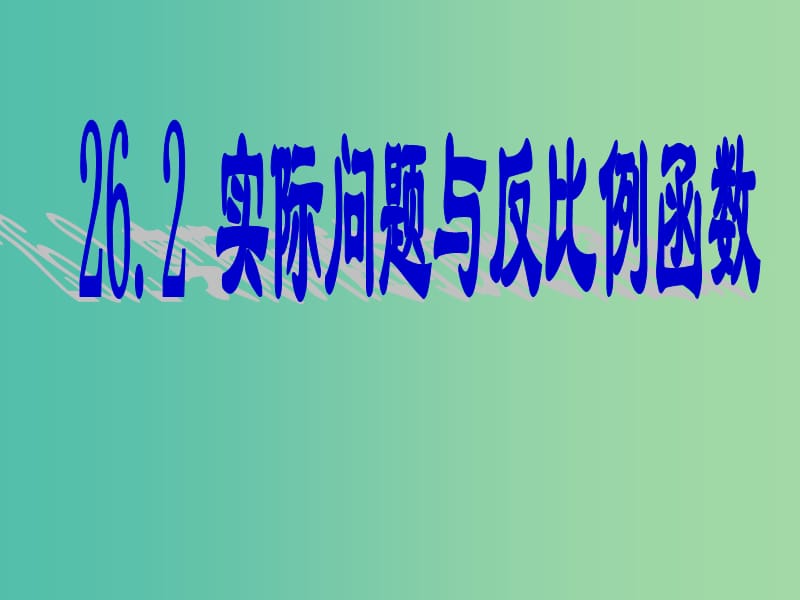 26.2 实际问题与反比例函数